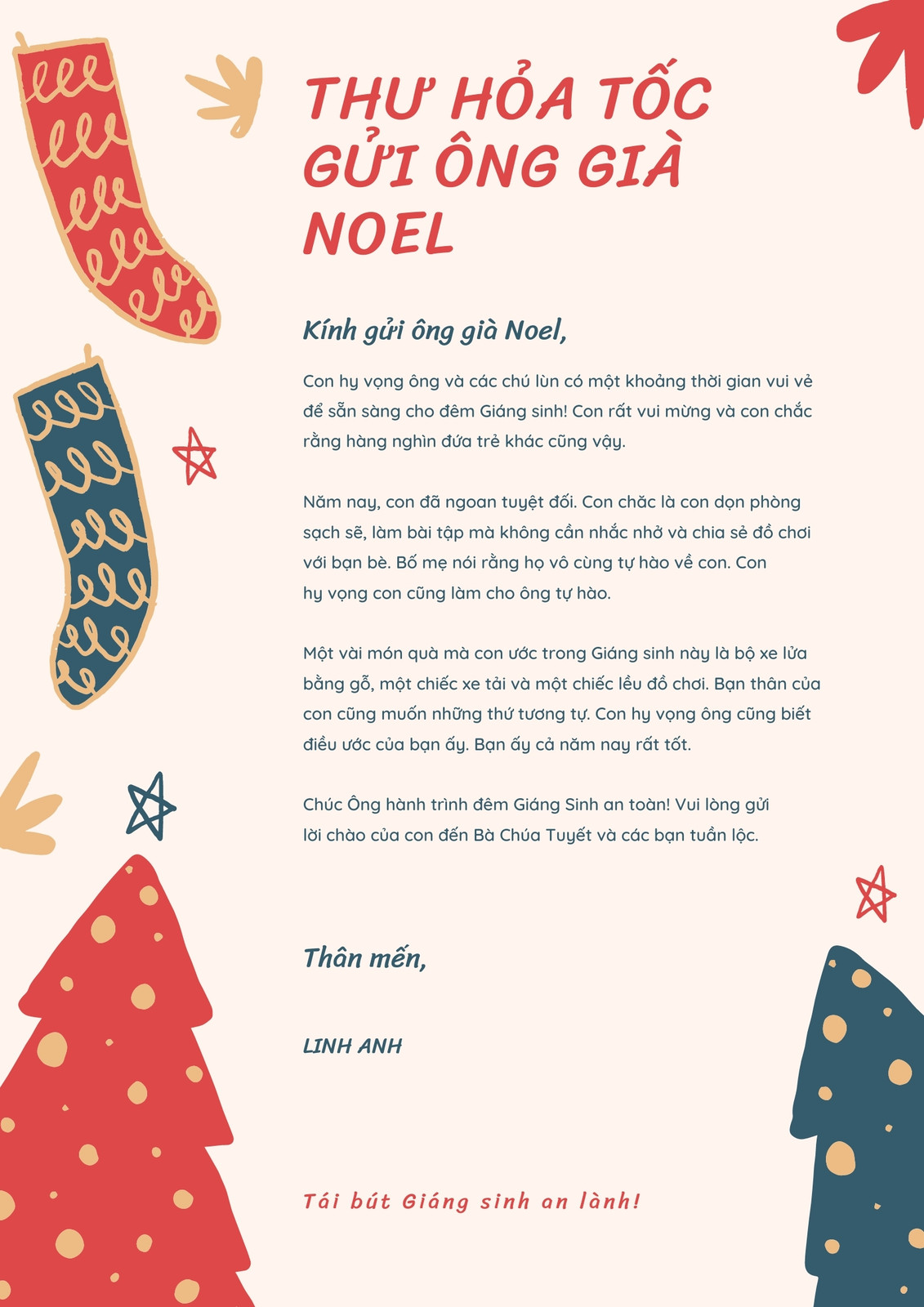 THƯ HỎA TỐC GỬI ÔNG GIÀ NOEL

Kính gửi ông già Noel,

Con hy vọng ông và các chú lùn có một khoảng thời gian vui vẻ để sẵn sàng cho đêm Giáng sinh! Con rất vui mừng và con chắc rằng hàng nghìn đứa trẻ khác cũng vậy.

Năm nay, con đã ngoan tuyệt đối. Con chắc là con dọn phòng sạch sẽ, làm bài tập mà không cần nhắc nhở và chia sẻ đồ chơi với bạn bè. Bố mẹ nói rằng họ vô cùng tự hào về con. Con hy vọng con cũng làm cho ông tự hào.

Một vài món quà mà con ước trong Giáng sinh này là bộ xe lửa bằng gỗ, một chiếc xe tải và một chiếc lều đồ chơi. Bạn thân của con cũng muốn những thứ tương tự. Con hy vọng ông cũng biết điều ước của bạn ấy. Bạn ấy cả năm nay rất tốt.

Chúc Ông hành trình đêm Giáng Sinh an toàn! Vui lòng gửi lời chào của con đến Bà Chúa Tuyết và các bạn tuần lộc.

Thân mến,

LINH ANH

Tái bút Giáng sinh an lành!